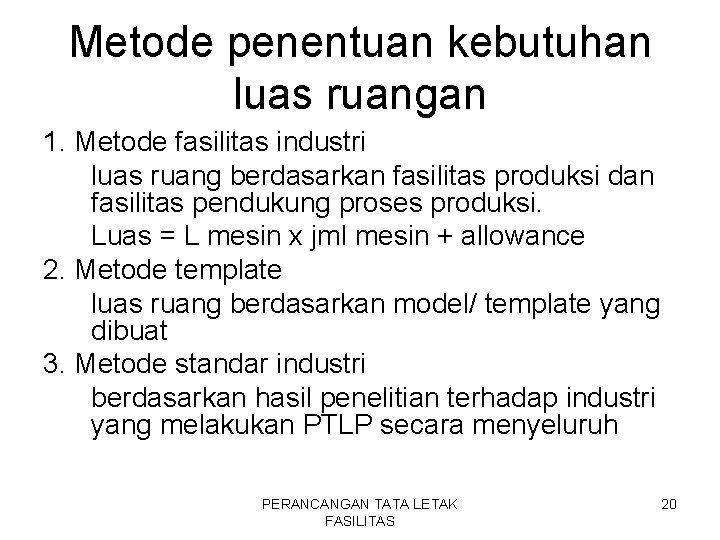 Metode penentuan kebutuhan luas ruangan

1. Metode fasilitas industri

luas ruang berdasarkan fasilitas produksi dan fasilitas pendukung proses produksi.

Luas = L mesin x jml mesin + allowance

2. Metode template

luas ruang berdasarkan model/ template yang dibuat

3. Metode standar industri

berdasarkan hasil penelitian terhadap industri yang melakukan PTLP secara menyeluruh

PERANCANGAN TATA LETAK FASILITAS

20